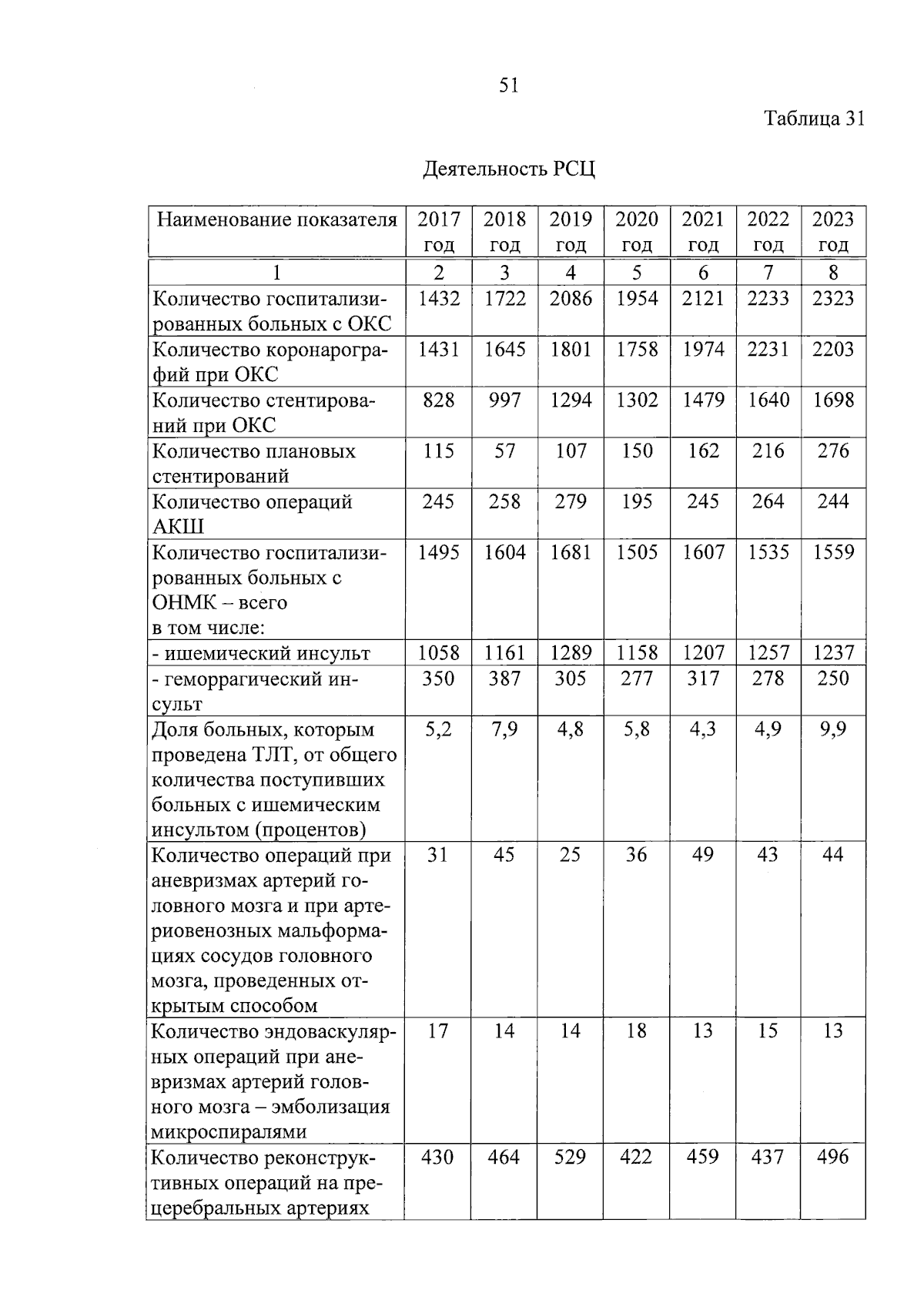 51

Таблица 31

Деятельность РСЦ

| Наименование показателя | 2017 год | 2018 год | 2019 год | 2020 год | 2021 год | 2022 год | 2023 год |
|---|---|---|---|---|---|---|---|
| 1 | 2 | 3 | 4 | 5 | 6 | 7 | 8 |
| Количество госпитализированных больных с ОКС | 1432 | 1722 | 2086 | 1954 | 2121 | 2233 | 2323 |
| Количество коронарографий при ОКС | 1431 | 1645 | 1801 | 1758 | 1974 | 2231 | 2203 |
| Количество стентирований при ОКС | 828 | 997 | 1294 | 1302 | 1479 | 1640 | 1698 |
| Количество плановых стентирований | 115 | 57 | 107 | 150 | 162 | 216 | 276 |
| Количество операций АКШ | 245 | 258 | 279 | 195 | 245 | 264 | 244 |
| Количество госпитализированных больных с ОНМК – всего в том числе: | 1495 | 1604 | 1681 | 1505 | 1607 | 1535 | 1559 |
| - ишемический инсульт | 1058 | 1161 | 1289 | 1158 | 1207 | 1257 | 1237 |
| - геморрагический инсульт | 350 | 387 | 305 | 277 | 317 | 278 | 250 |
| Доля больных, которым проведена ТЛТ, от общего количества поступивших больных с ишемическим инсультом (процентов) | 5,2 | 7,9 | 4,8 | 5,8 | 4,3 | 4,9 | 9,9 |
| Количество операций при аневризмах артерий головного мозга и при артериовенозных мальформациях сосудов головного мозга, проведенных открытым способом | 31 | 45 | 25 | 36 | 49 | 43 | 44 |
| Количество эндоваскулярных операций при аневризмах артерий головного мозга – эмболизация микроспиралями | 17 | 14 | 14 | 18 | 13 | 15 | 13 |
| Количество реконструктивных операций на прецеребральных артериях | 430 | 464 | 529 | 422 | 459 | 437 | 496 |